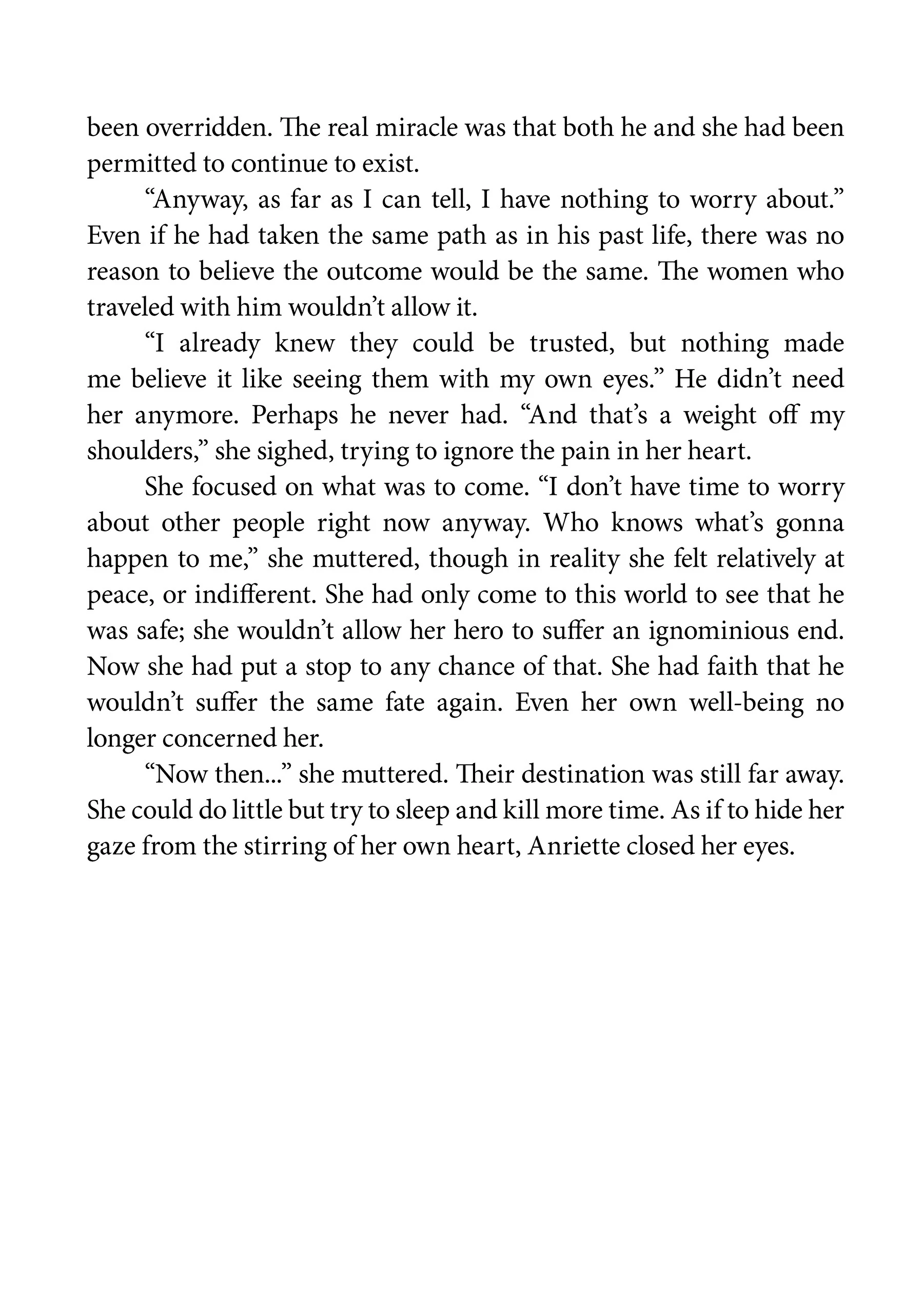 been overridden. The real miracle was that both he and she had been permitted to continue to exist.

“Anyway, as far as I can tell, I have nothing to worry about.” Even if he had taken the same path as in his past life, there was no reason to believe the outcome would be the same. The women who traveled with him wouldn’t allow it.

“I already knew they could be trusted, but nothing made me believe it like seeing them with my own eyes.” He didn’t need her anymore. Perhaps he never had. “And that’s a weight off my shoulders,” she sighed, trying to ignore the pain in her heart.

She focused on what was to come. “I don’t have time to worry about other people right now anyway. Who knows what’s gonna happen to me,” she muttered, though in reality she felt relatively at peace, or indifferent. She had only come to this world to see that he was safe; she wouldn’t allow her hero to suffer an ignominious end. Now she had put a stop to any chance of that. She had faith that he wouldn’t suffer the same fate again. Even her own well-being no longer concerned her.

“Now then...” she muttered. Their destination was still far away. She could do little but try to sleep and kill more time. As if to hide her gaze from the stirring of her own heart, Anriette closed her eyes.